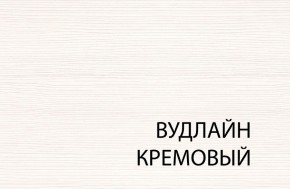 ВУДЛАЙН
КРЕМОВЫЙ